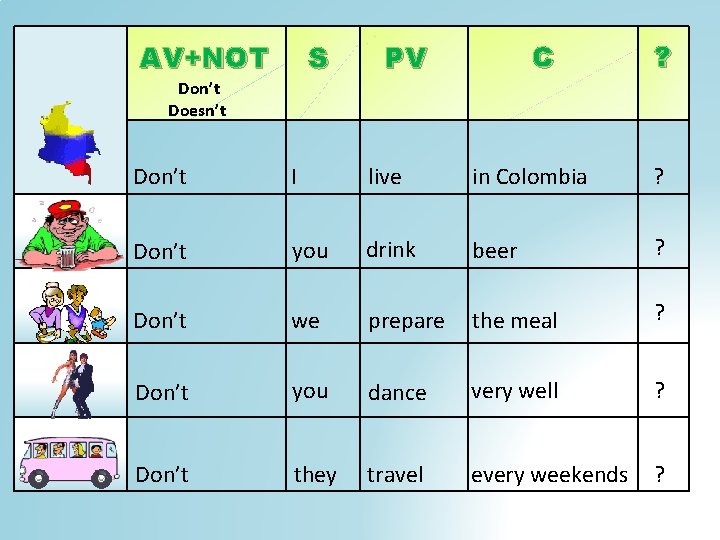 |  | AV+NOT Don't Doesn't | S | PV | C | ? |
|---|---|---|---|---|---|
|  | Don't | I | live | in Colombia | ? |
|  | Don't | you | drink | beer | ? |
|  | Don't | we | prepare | the meal | ? |
|  | Don't | you | dance | very well | ? |
|  | Don't | they | travel | every weekends | ? |